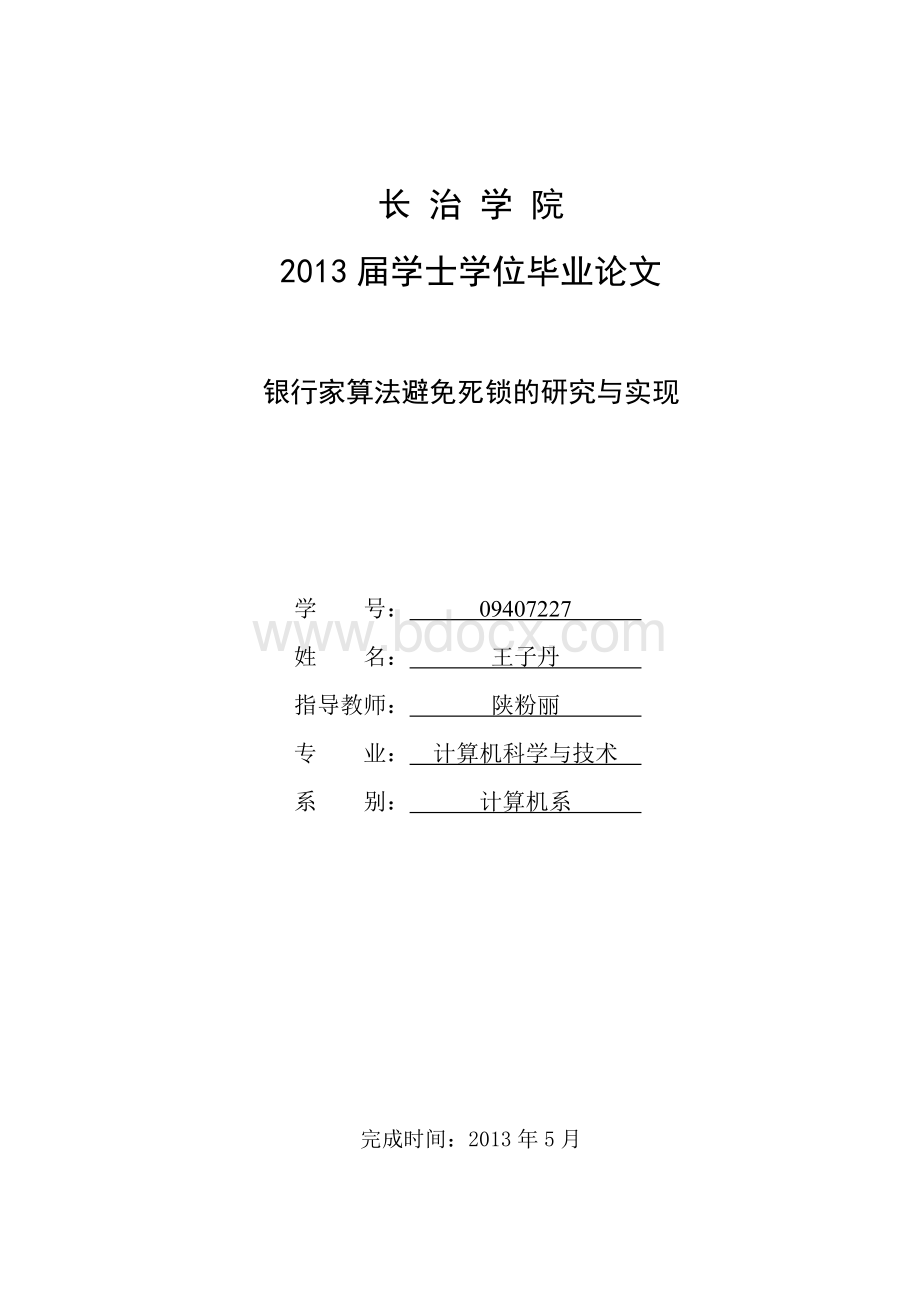 长 治 学 院

2013 届学士学位毕业论文

银行家算法避免死锁的研究与实现

学 号： 09407227

www.bdocx.com

姓 名： 王子丹

指导教师： 陕粉丽

专 业： 计算机科学与技术

系 别： 计算机系

完成时间：2013 年 5 月